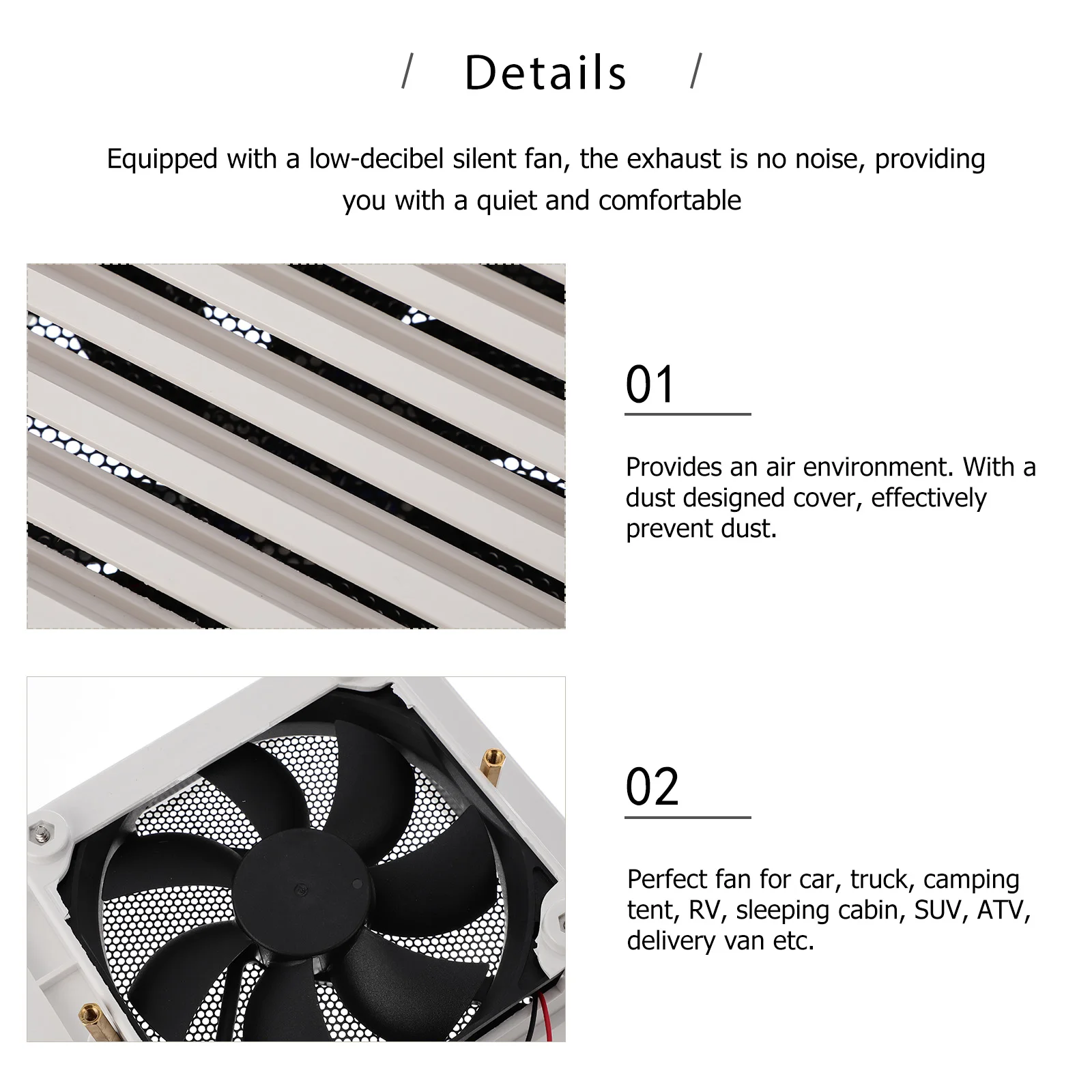 / Details /

Equipped with a low-decibel silent fan, the exhaust is no noise, providing you with a quiet and comfortable

01

Provides an air environment. With a dust designed cover, effectively prevent dust.

02

Perfect fan for car, truck, camping tent, RV, sleeping cabin, SUV, ATV, delivery van etc.